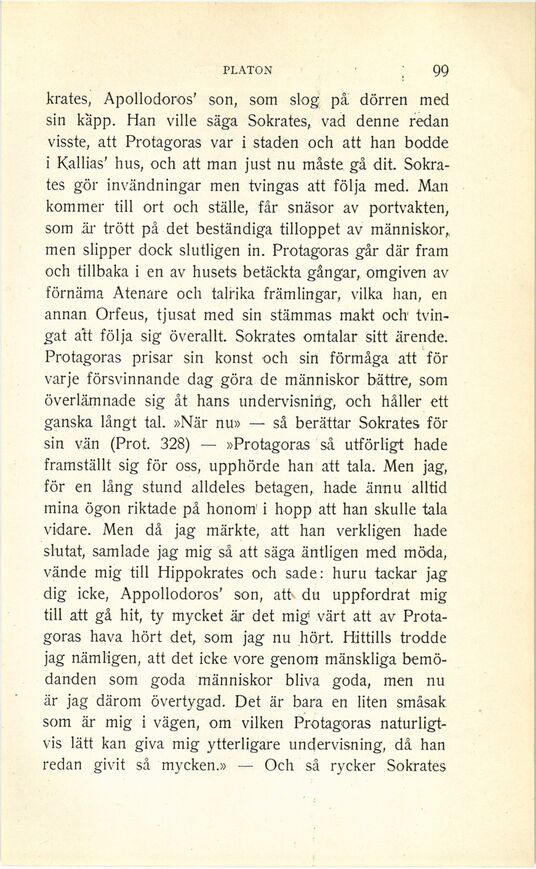 PLATON 99

krates, Apollodoros' son, som slog på dörren med sin käpp. Han ville säga Sokrates, vad denne redan visste, att Protagoras var i staden och att han bodde i Kallias' hus, och att man just nu måste gå dit. Sokrates gör invändningar men tvingas att följa med. Man kommer till ort och ställe, får snäsor av portvakten, som är trött på det beständiga tilloppet av människor, men slipper dock slutligen in. Protagoras går där fram och tillbaka i en av husets betäckta gångar, omgiven av förnäma Atenare och talrika främlingar, vilka han, en annan Orfeus, tjusat med sin stämmas makt och tvingat att följa sig överallt. Sokrates omtalar sitt ärende. Protagoras prisar sin konst och sin förmåga att för varje försvinnande dag göra de människor bättre, som överlämnade sig åt hans undervisning, och håller ett ganska långt tal. »När nu» — så berättar Sokrates för sin vän (Prot. 328) — »Protagoras så utförligt hade framställt sig för oss, upphörde han att tala. Men jag, för en lång stund alldeles betagen, hade ännu alltid mina ögon riktade på honom i hopp att han skulle tala vidare. Men då jag märkte, att han verkligen hade slutat, samlade jag mig så att säga äntligen med möda, vände mig till Hippokrates och sade: huru tackar jag dig icke, Appollodoros' son, att du uppfordrat mig till att gå hit, ty mycket är det mig värt att av Protagoras hava hört det, som jag nu hört. Hittills trodde jag nämligen, att det icke vore genom mänskliga bemödanden som goda människor bliva goda, men nu är jag därom övertygad. Det är bara en liten småsak som är mig i vägen, om vilken Protagoras naturligtvis lätt kan giva mig ytterligare undervisning, då han redan givit så mycken.» — Och så rycker Sokrates